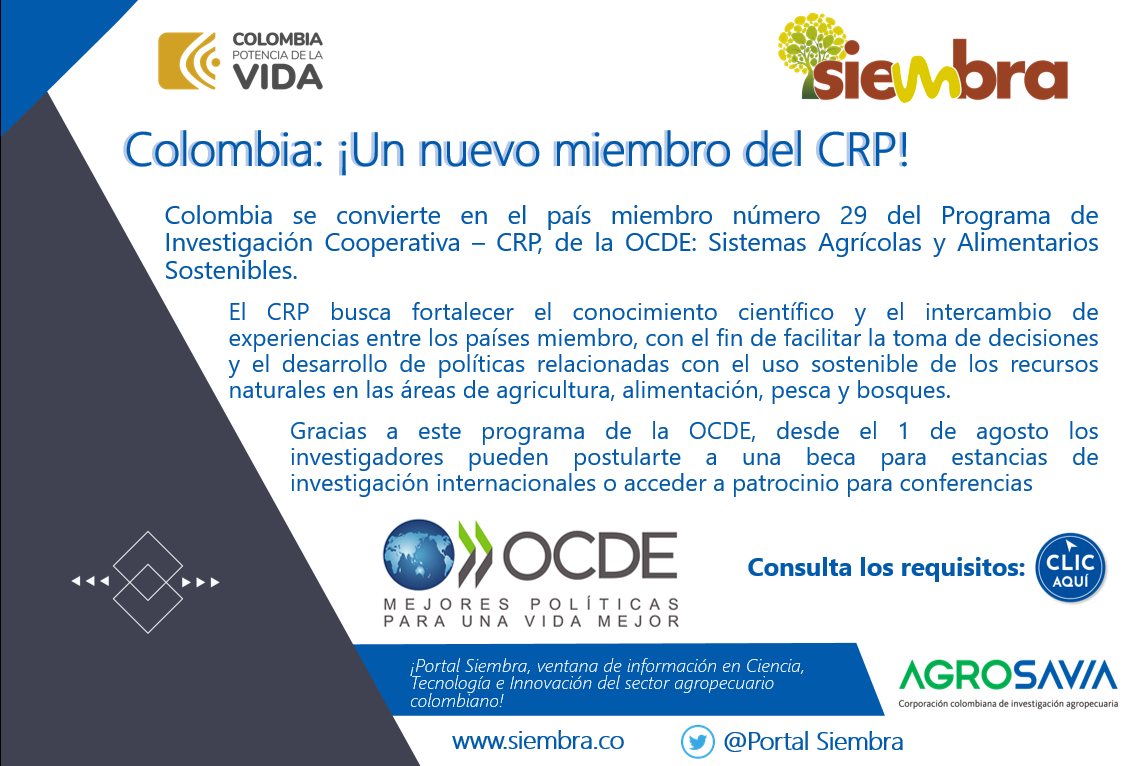 COLOMBIA
POTENCIA DE LA
VIDA

siembra

Colombia: ¡Un nuevo miembro del CRP!

Colombia se convierte en el país miembro número 29 del Programa de Investigación Cooperativa – CRP, de la OCDE: Sistemas Agrícolas y Alimentarios Sostenibles.

El CRP busca fortalecer el conocimiento científico y el intercambio de experiencias entre los países miembro, con el fin de facilitar la toma de decisiones y el desarrollo de políticas relacionadas con el uso sostenible de los recursos naturales en las áreas de agricultura, alimentación, pesca y bosques.

Gracias a este programa de la OCDE, desde el 1 de agosto los investigadores pueden postularte a una beca para estancias de investigación internacionales o acceder a patrocinio para conferencias

OCDE
MEJORES POLÍTICAS
PARA UNA VIDA MEJOR

Consulta los requisitos:
CLIC
AQUÍ

¡Portal Siembra, ventana de información en Ciencia, Tecnología e Innovación del sector agropecuario colombiano!

AGROSAVIA
Corporación colombiana de investigación agropecuaria

www.siembra.co

@Portal Siembra